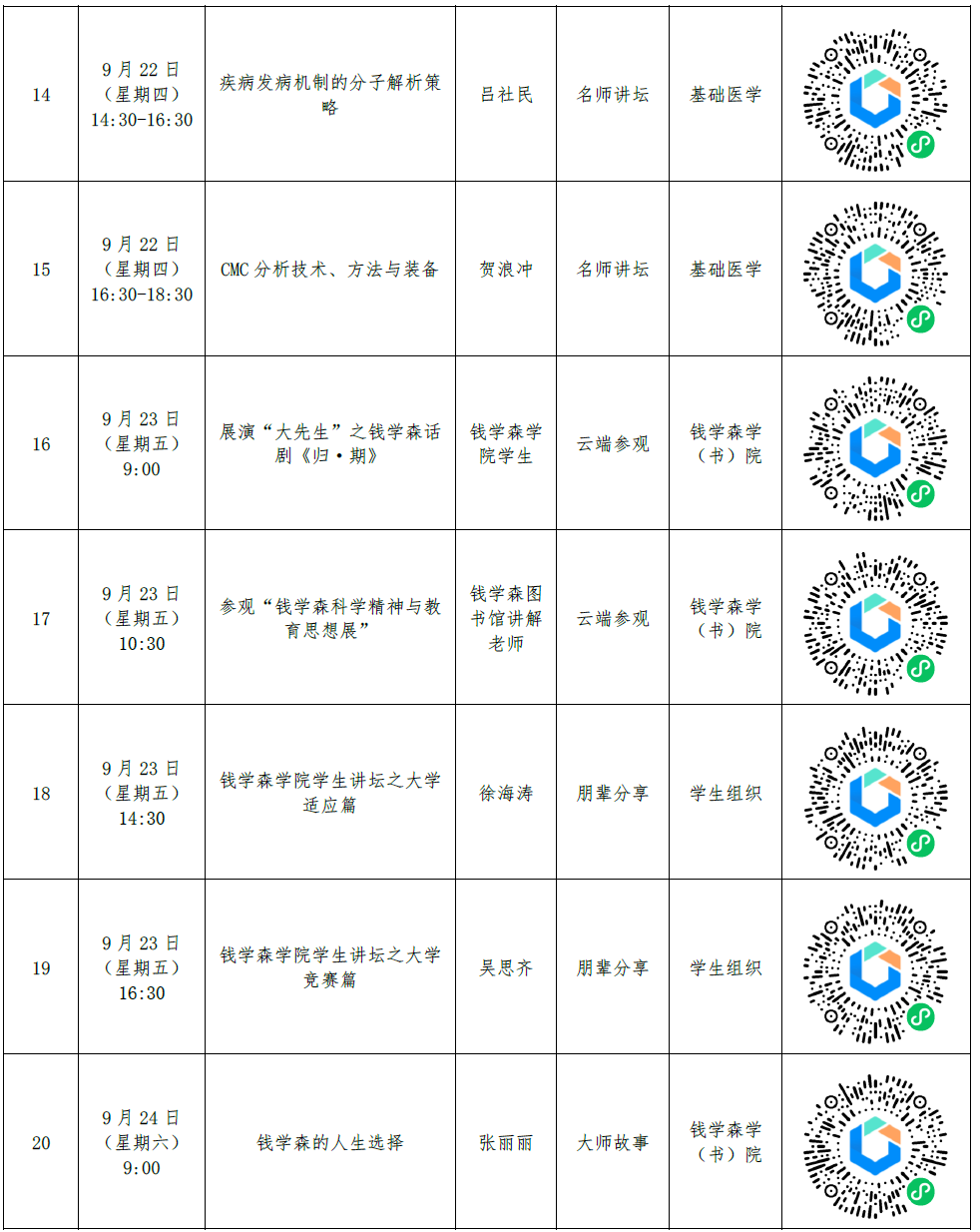 | 14 | 9月22日（星期四）14:30-16:30 | 疾病发病机制的分子解析策略 | 吕社民 | 名师讲坛 | 基础医学 |  |
|---|---|---|---|---|---|---|
| 15 | 9月22日（星期四）16:30-18:30 | CMC分析技术、方法与装备 | 贺浪冲 | 名师讲坛 | 基础医学 |  |
| 16 | 9月23日（星期五）9:00 | 展演“大先生”之钱学森话剧《归·期》 | 钱学森学院学生 | 云端参观 | 钱学森学（书）院 |  |
| 17 | 9月23日（星期五）10:30 | 参观“钱学森科学精神与教育思想展” | 钱学森图书馆讲解老师 | 云端参观 | 钱学森学（书）院 |  |
| 18 | 9月23日（星期五）14:30 | 钱学森学院学生讲坛之大学适应篇 | 徐海涛 | 朋辈分享 | 学生组织 |  |
| 19 | 9月23日（星期五）16:30 | 钱学森学院学生讲坛之大学竞赛篇 | 吴思齐 | 朋辈分享 | 学生组织 |  |
| 20 | 9月24日（星期六）9:00 | 钱学森的人生选择 | 张丽丽 | 大师故事 | 钱学森学（书）院 |  |